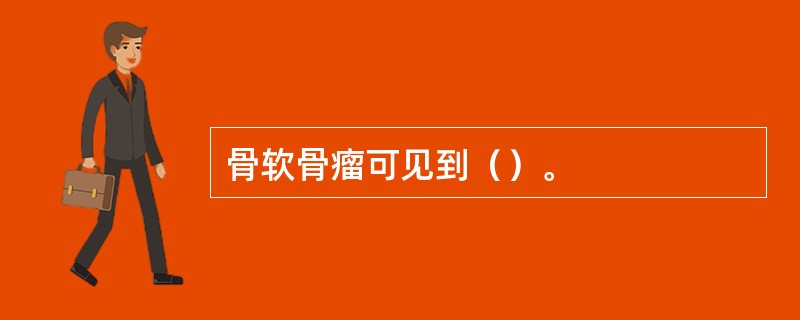 骨软骨瘤可见到（）。